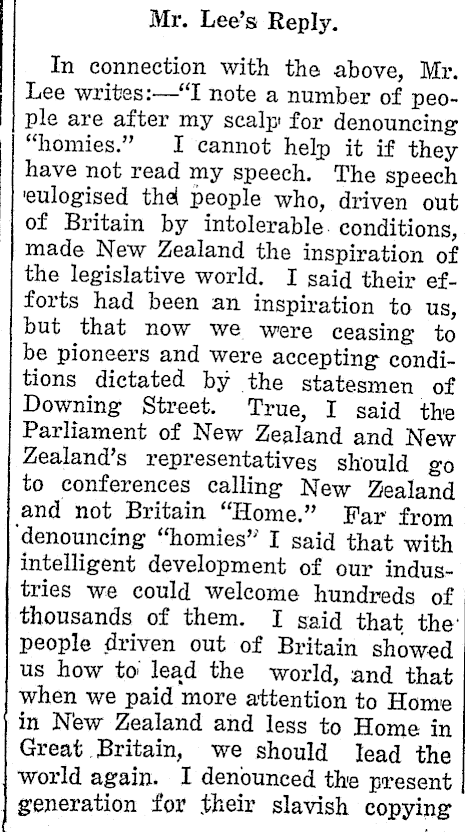 Mr. Lee's Reply.

In connection with the above, Mr. Lee writes:—"I note a number of people are after my scalp for denouncing "homies." I cannot help it if they have not read my speech. The speech eulogised the people who, driven out of Britain by intolerable conditions, made New Zealand the inspiration of the legislative world. I said their efforts had been an inspiration to us, but that now we were ceasing to be pioneers and were accepting conditions dictated by the statesmen of Downing Street. True, I said the Parliament of New Zealand and New Zealand's representatives should go to conferences calling New Zealand and not Britain "Home." Far from denouncing "homies" I said that with intelligent development of our industries we could welcome hundreds of thousands of them. I said that the people driven out of Britain showed us how to lead the world, and that when we paid more attention to Home in New Zealand and less to Home in Great Britain, we should lead the world again. I denounced the present generation for their slavish copying